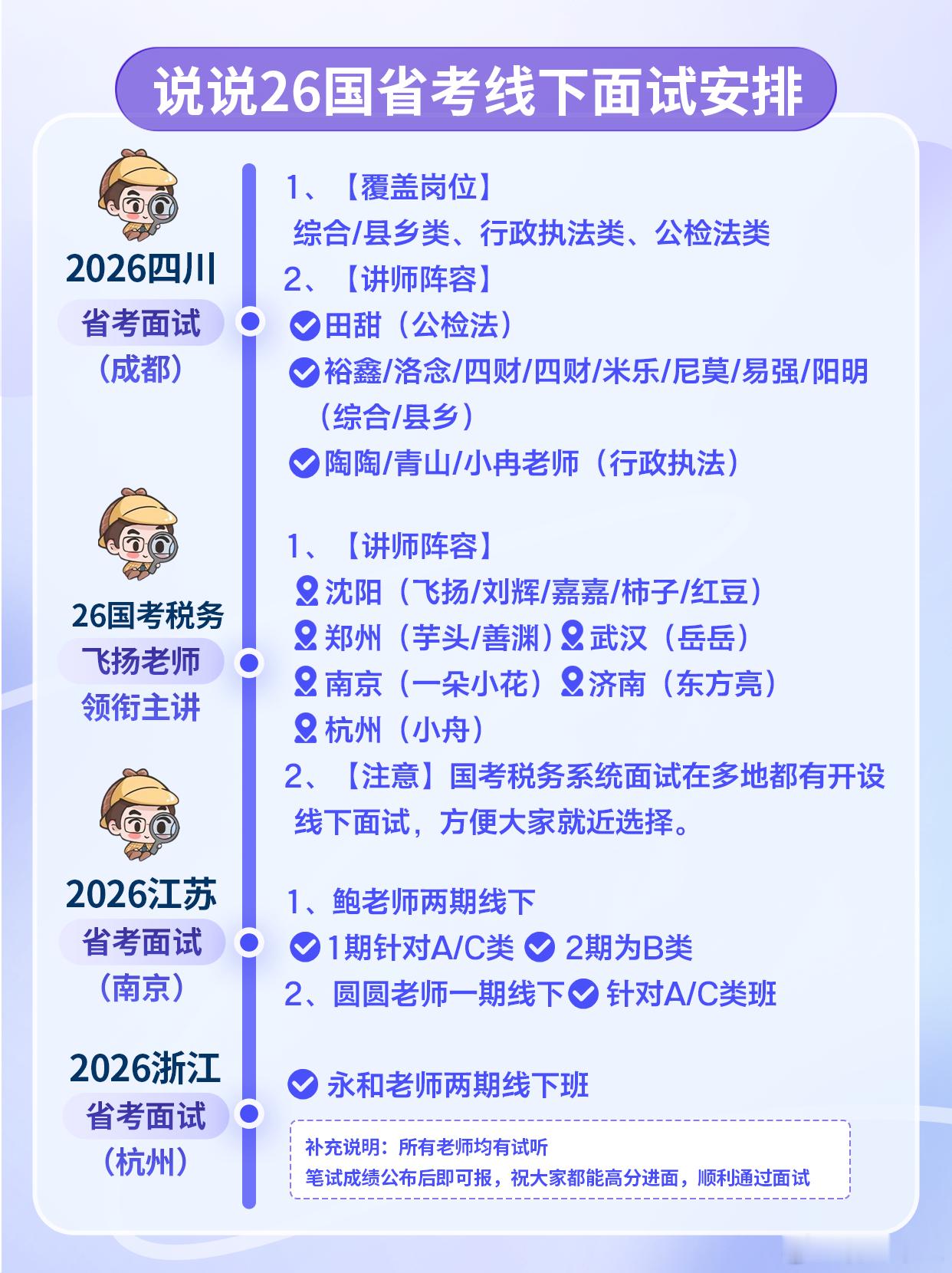 说说26国省考线下面试安排

2026四川
省考面试
（成都）

1、【覆盖岗位】
综合/县乡类、行政执法类、公检法类
2、【讲师阵容】
田甜（公检法）
裕鑫/洛念/四财/四财/米乐/尼莫/易强/阳明（综合/县乡）
陶陶/青山/小冉老师（行政执法）

26国考税务
飞扬老师
领衔主讲

1、【讲师阵容】
沈阳（飞扬/刘辉/嘉嘉/柿子/红豆）
郑州（芋头/善渊）武汉（岳岳）
南京（一朵小花）济南（东方亮）
杭州（小舟）
2、【注意】国考税务系统面试在多地都有开设线下面试，方便大家就近选择。

2026江苏
省考面试
（南京）

1、鲍老师两期线下
1期针对A/C类 2期为B类
2、圆圆老师一期线下 针对A/C类班

2026浙江
省考面试
（杭州）

永和老师两期线下班

补充说明：所有老师均有试听
笔试成绩公布后即可报，祝大家都能高分进面，顺利通过面试